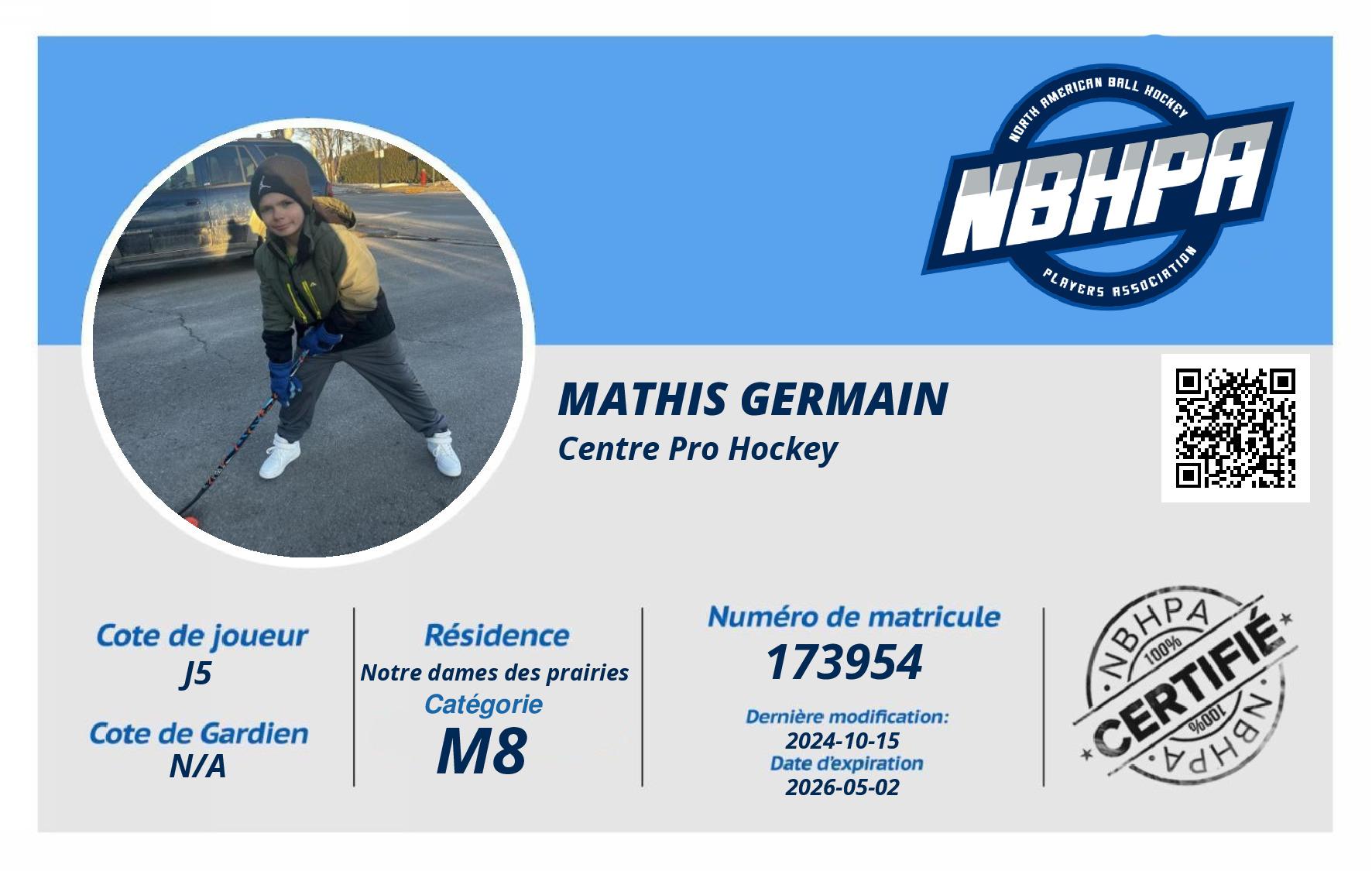 NORTH AMERICAN BALL HOCKEY
NBHPA
PLAYERS ASSOCIATION

MATHIS GERMAIN
Centre Pro Hockey

Cote de joueur
J5

Cote de Gardien
N/A

Résidence
Notre dames des prairies

Catégorie
M8

Numéro de matricule
173954

Dernière modification:
2024-10-15
Date d'expiration
2026-05-02

NBHPA
100%
CERTIFIÉ
100%
NBHPA